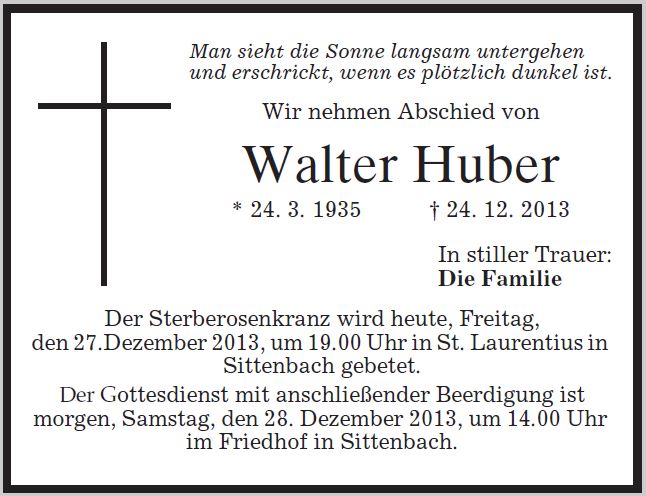 Man sieht die Sonne langsam untergehen
und erschrickt, wenn es plötzlich dunkel ist.

Wir nehmen Abschied von

Walter Huber

* 24. 3. 1935 † 24. 12. 2013

In stiller Trauer:
Die Familie

Der Sterberosenkranz wird heute, Freitag, den 27.Dezember 2013, um 19.00 Uhr in St. Laurentius in Sittenbach gebetet.

Der Gottesdienst mit anschließender Beerdigung ist morgen, Samstag, den 28. Dezember 2013, um 14.00 Uhr im Friedhof in Sittenbach.